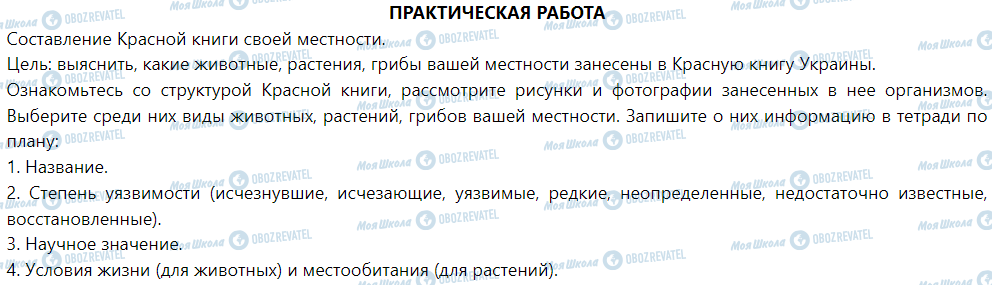 ПРАКТИЧЕСКАЯ РАБОТА

Составление Красной книги своей местности.

Цель: выяснить, какие животные, растения, грибы вашей местности занесены в Красную книгу Украины.

Ознакомьтесь со структурой Красной книги, рассмотрите рисунки и фотографии занесенных в нее организмов. Выберите среди них виды животных, растений, грибов вашей местности. Запишите о них информацию в тетради по плану:

1. Название.

2. Степень уязвимости (исчезнувшие, исчезающие, уязвимые, редкие, неопределенные, недостаточно известные, восстановленные).

3. Научное значение.

4. Условия жизни (для животных) и местообитания (для растений).

Моя Школа OBOZREVATEL